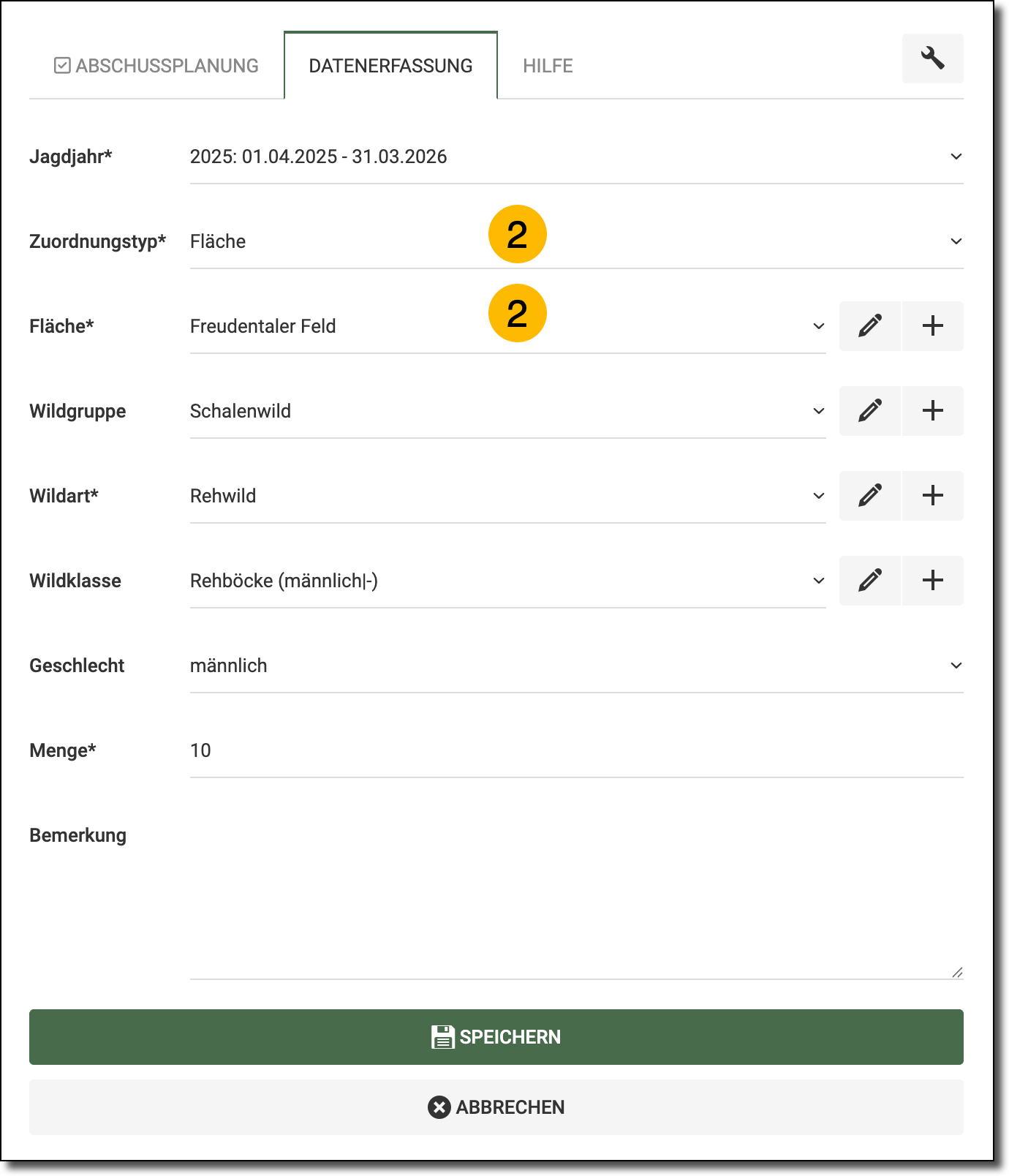 ABSCHUSSPLANUNG DATENERFASSUNG HILFE

Jagdjahr* 2025: 01.04.2025 - 31.03.2026

Zuordnungstyp* Fläche 2

Fläche* Freudentaler Feld 2

Wildgruppe Schalenwild

Wildart* Rehwild

Wildklasse Rehböcke (männlich|-)

Geschlecht männlich

Menge* 10

Bemerkung

SPEICHERN

ABBRECHEN